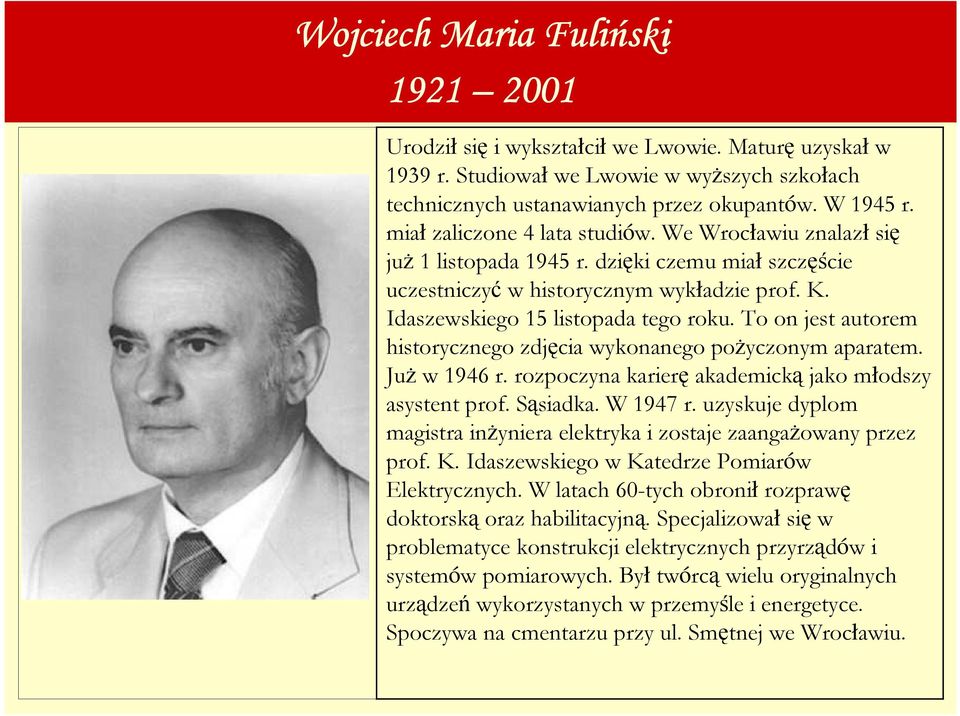 Wojciech Maria Fuliński
1921 – 2001

Urodził się i wykształcił we Lwowie. Maturę uzyskał w 1939 r. Studiował we Lwowie w wyższych szkołach technicznych ustanawianych przez okupantów. W 1945 r. miał zaliczone 4 lata studiów. We Wrocławiu znalazł się już 1 listopada 1945 r. dzięki czemu miał szczęście uczestniczyć w historycznym wykładzie prof. K. Idaszewskiego 15 listopada tego roku. To on jest autorem historycznego zdjęcia wykonanego pożyczonym aparatem. Już w 1946 r. rozpoczyna karierę akademicką jako młodszy asystent prof. Sąsiadka. W 1947 r. uzyskuje dyplom magistra inżyniera elektryka i zostaje zaangażowany przez prof. K. Idaszewskiego w Katedrze Pomiarów Elektrycznych. W latach 60-tych obronił rozprawę doktorską oraz habilitacyjną. Specjalizował się w problematyce konstrukcji elektrycznych przyrządów i systemów pomiarowych. Był twórcą wielu oryginalnych urządzeń wykorzystanych w przemyśle i energetyce. Spoczywa na cmentarzu przy ul. Smętnej we Wrocławiu.